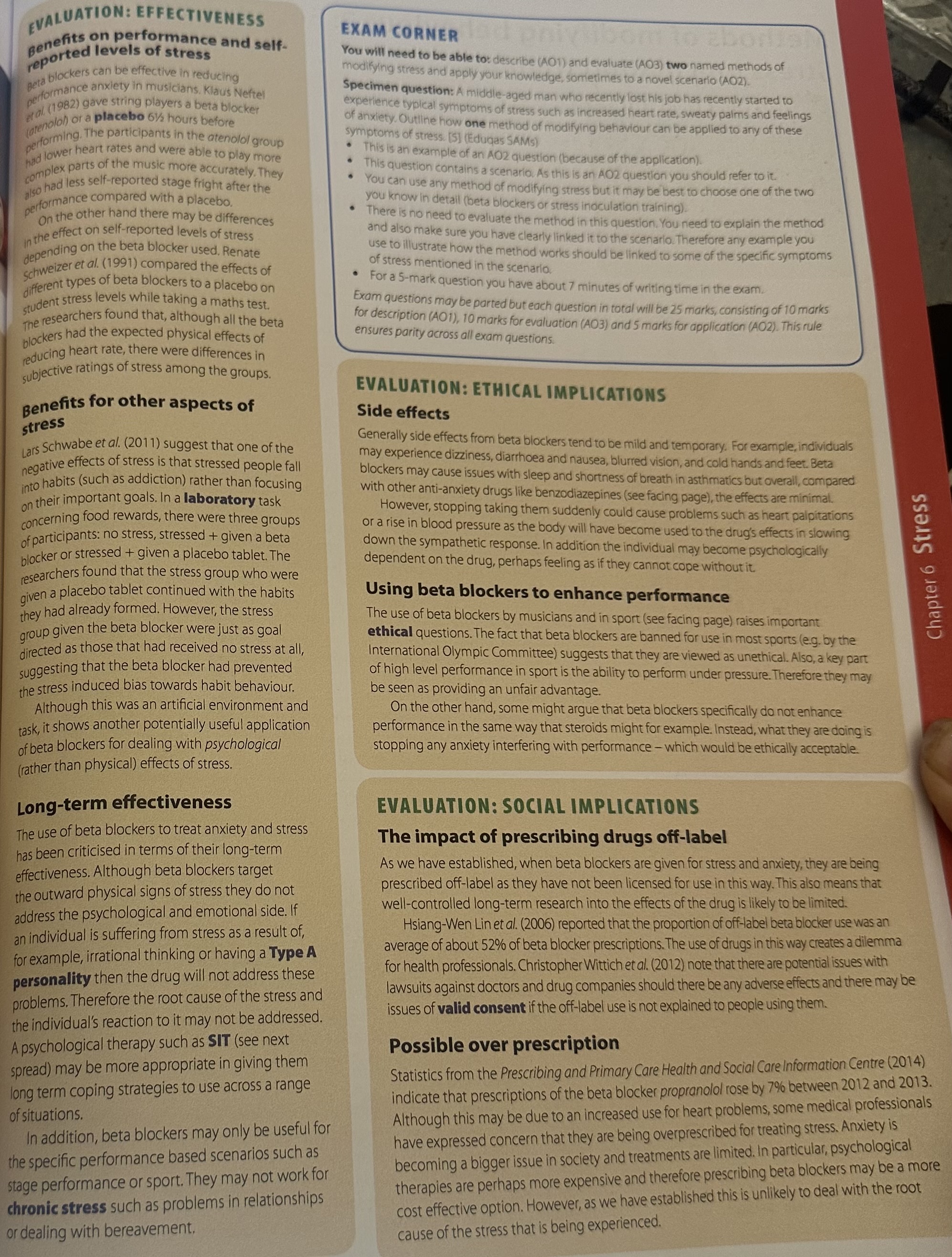 EVALUATION: EFFECTIVENESS

Benefits on performance and self-reported levels of stress

Beta blockers can be effective in reducing performance anxiety in musicians. Klaus Neftel et al. (1982) gave string players a beta blocker (atenolol) or a placebo 6½ hours before performing. The participants in the atenolol group had lower heart rates and were able to play more complex parts of the music more accurately. They also had less self-reported stage fright after the performance compared with a placebo.

On the other hand there may be differences in the effect on self-reported levels of stress depending on the beta blocker used. Renate Schweizer et al. (1991) compared the effects of different types of beta blockers to a placebo on student stress levels while taking a maths test. The researchers found that, although all the beta blockers had the expected physical effects of reducing heart rate, there were differences in subjective ratings of stress among the groups.

Benefits for other aspects of stress

Lars Schwabe et al. (2011) suggest that one of the negative effects of stress is that stressed people fall into habits (such as addiction) rather than focusing on their important goals. In a laboratory task concerning food rewards, there were three groups of participants: no stress, stressed + given a beta blocker or stressed + given a placebo tablet. The researchers found that the stress group who were given a placebo tablet continued with the habits they had already formed. However, the stress group given the beta blocker were just as goal directed as those that had received no stress at all, suggesting that the beta blocker had prevented the stress induced bias towards habit behaviour.

Although this was an artificial environment and task, it shows another potentially useful application of beta blockers for dealing with psychological (rather than physical) effects of stress.

Long-term effectiveness

The use of beta blockers to treat anxiety and stress has been criticised in terms of their long-term effectiveness. Although beta blockers target the outward physical signs of stress they do not address the psychological and emotional side. If an individual is suffering from stress as a result of, for example, irrational thinking or having a Type A personality then the drug will not address these problems. Therefore the root cause of the stress and the individual's reaction to it may not be addressed. A psychological therapy such as SIT (see next spread) may be more appropriate in giving them long term coping strategies to use across a range of situations.

In addition, beta blockers may only be useful for the specific performance based scenarios such as stage performance or sport. They may not work for chronic stress such as problems in relationships or dealing with bereavement.

EXAM CORNER

You will need to be able to: describe (AO1) and evaluate (AO3) two named methods of modifying stress and apply your knowledge, sometimes to a novel scenario (AO2).

Specimen question: A middle-aged man who recently lost his job has recently started to experience typical symptoms of stress such as increased heart rate, sweaty palms and feelings of anxiety. Outline how one method of modifying behaviour can be applied to any of these symptoms of stress. [5] (Eduqas SAMs)
• This is an example of an AO2 question (because of the application).
• This question contains a scenario. As this is an AO2 question you should refer to it.
• You can use any method of modifying stress but it may be best to choose one of the two you know in detail (beta blockers or stress inoculation training).
• There is no need to evaluate the method in this question. You need to explain the method and also make sure you have clearly linked it to the scenario. Therefore any example you use to illustrate how the method works should be linked to some of the specific symptoms of stress mentioned in the scenario.
• For a 5-mark question you have about 7 minutes of writing time in the exam.

Exam questions may be parted but each question in total will be 25 marks, consisting of 10 marks for description (AO1), 10 marks for evaluation (AO3) and 5 marks for application (AO2). This rule ensures parity across all exam questions.

EVALUATION: ETHICAL IMPLICATIONS

Side effects

Generally side effects from beta blockers tend to be mild and temporary. For example, individuals may experience dizziness, diarrhoea and nausea, blurred vision, and cold hands and feet. Beta blockers may cause issues with sleep and shortness of breath in asthmatics but overall, compared with other anti-anxiety drugs like benzodiazepines (see facing page), the effects are minimal.

However, stopping taking them suddenly could cause problems such as heart palpitations or a rise in blood pressure as the body will have become used to the drug's effects in slowing down the sympathetic response. In addition the individual may become psychologically dependent on the drug, perhaps feeling as if they cannot cope without it.

Using beta blockers to enhance performance

The use of beta blockers by musicians and in sport (see facing page) raises important ethical questions. The fact that beta blockers are banned for use in most sports (e.g. by the International Olympic Committee) suggests that they are viewed as unethical. Also, a key part of high level performance in sport is the ability to perform under pressure. Therefore they may be seen as providing an unfair advantage.

On the other hand, some might argue that beta blockers specifically do not enhance performance in the same way that steroids might for example. Instead, what they are doing is stopping any anxiety interfering with performance – which would be ethically acceptable.

EVALUATION: SOCIAL IMPLICATIONS

The impact of prescribing drugs off-label

As we have established, when beta blockers are given for stress and anxiety, they are being prescribed off-label as they have not been licensed for use in this way. This also means that well-controlled long-term research into the effects of the drug is likely to be limited.

Hsiang-Wen Lin et al. (2006) reported that the proportion of off-label beta blocker use was an average of about 52% of beta blocker prescriptions. The use of drugs in this way creates a dilemma for health professionals. Christopher Wittich et al. (2012) note that there are potential issues with lawsuits against doctors and drug companies should there be any adverse effects and there may be issues of valid consent if the off-label use is not explained to people using them.

Possible over prescription

Statistics from the Prescribing and Primary Care Health and Social Care Information Centre (2014) indicate that prescriptions of the beta blocker propranolol rose by 7% between 2012 and 2013. Although this may be due to an increased use for heart problems, some medical professionals have expressed concern that they are being overprescribed for treating stress. Anxiety is becoming a bigger issue in society and treatments are limited. In particular, psychological therapies are perhaps more expensive and therefore prescribing beta blockers may be a more cost effective option. However, as we have established this is unlikely to deal with the root cause of the stress that is being experienced.

Chapter 6 Stress